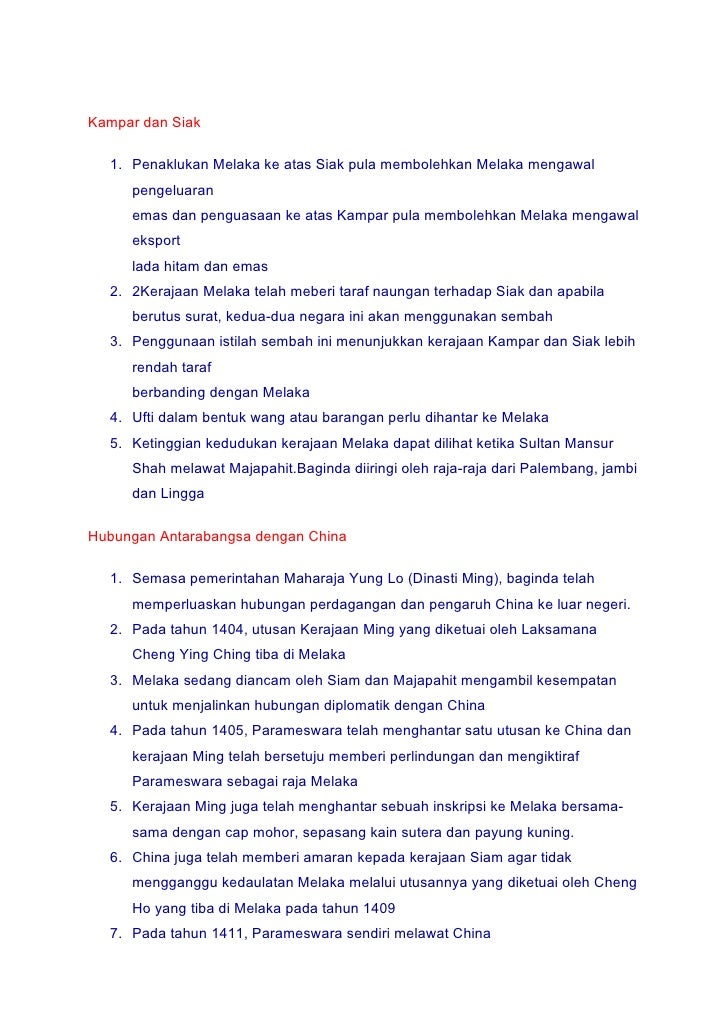 Kampar dan Siak

1. Penaklukan Melaka ke atas Siak pula membolehkan Melaka mengawal pengeluaran
emas dan penguasaan ke atas Kampar pula membolehkan Melaka mengawal eksport
lada hitam dan emas
2. 2Kerajaan Melaka telah meberi taraf naungan terhadap Siak dan apabila berutus surat, kedua-dua negara ini akan menggunakan sembah
3. Penggunaan istilah sembah ini menunjukkan kerajaan Kampar dan Siak lebih rendah taraf
berbanding dengan Melaka
4. Ufti dalam bentuk wang atau barangan perlu dihantar ke Melaka
5. Ketinggian kedudukan kerajaan Melaka dapat dilihat ketika Sultan Mansur Shah melawat Majapahit.Baginda diiringi oleh raja-raja dari Palembang, jambi dan Lingga

Hubungan Antarabangsa dengan China

1. Semasa pemerintahan Maharaja Yung Lo (Dinasti Ming), baginda telah memperluaskan hubungan perdagangan dan pengaruh China ke luar negeri.
2. Pada tahun 1404, utusan Kerajaan Ming yang diketuai oleh Laksamana Cheng Ying Ching tiba di Melaka
3. Melaka sedang diancam oleh Siam dan Majapahit mengambil kesempatan untuk menjalinkan hubungan diplomatik dengan China
4. Pada tahun 1405, Parameswara telah menghantar satu utusan ke China dan kerajaan Ming telah bersetuju memberi perlindungan dan mengiktiraf Parameswara sebagai raja Melaka
5. Kerajaan Ming juga telah menghantar sebuah inskripsi ke Melaka bersama-sama dengan cap mohor, sepasang kain sutera dan payung kuning.
6. China juga telah memberi amaran kepada kerajaan Siam agar tidak mengganggu kedaulatan Melaka melalui utusannya yang diketuai oleh Cheng Ho yang tiba di Melaka pada tahun 1409
7. Pada tahun 1411, Parameswara sendiri melawat China